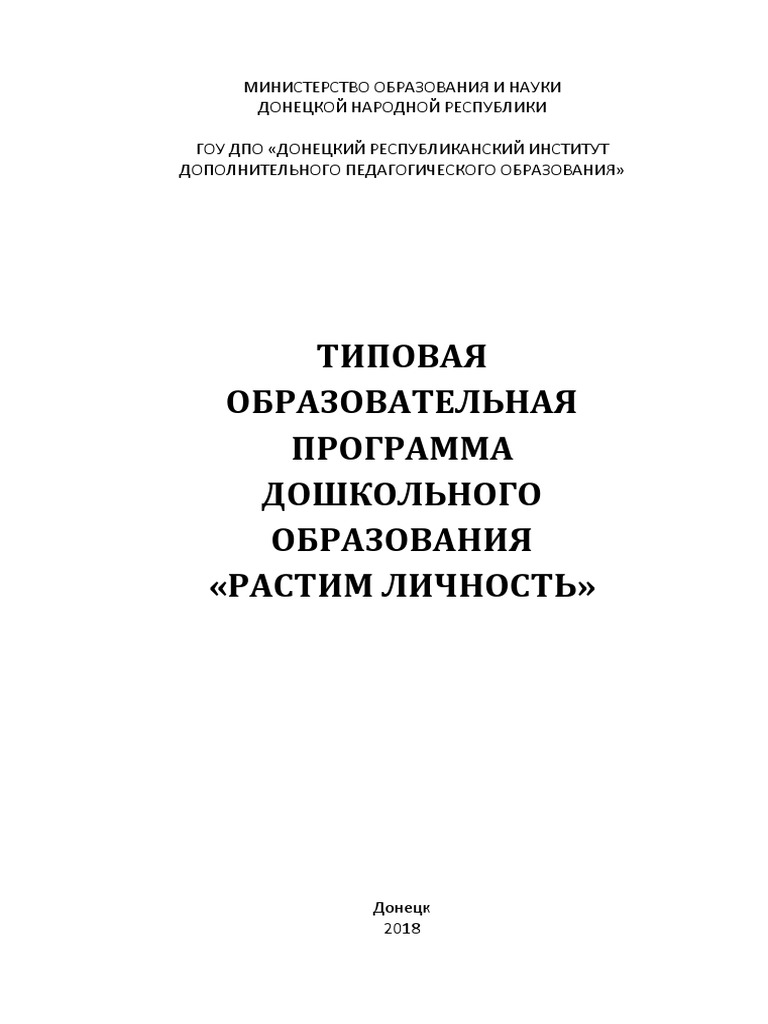 МИНИСТЕРСТВО ОБРАЗОВАНИЯ И НАУКИ
ДОНЕЦКОЙ НАРОДНОЙ РЕСПУБЛИКИ

ГОУ ДПО «ДОНЕЦКИЙ РЕСПУБЛИКАНСКИЙ ИНСТИТУТ
ДОПОЛНИТЕЛЬНОГО ПЕДАГОГИЧЕСКОГО ОБРАЗОВАНИЯ»

ТИПОВАЯ
ОБРАЗОВАТЕЛЬНАЯ
ПРОГРАММА
ДОШКОЛЬНОГО
ОБРАЗОВАНИЯ
«РАСТИМ ЛИЧНОСТЬ»

Донецк
2018